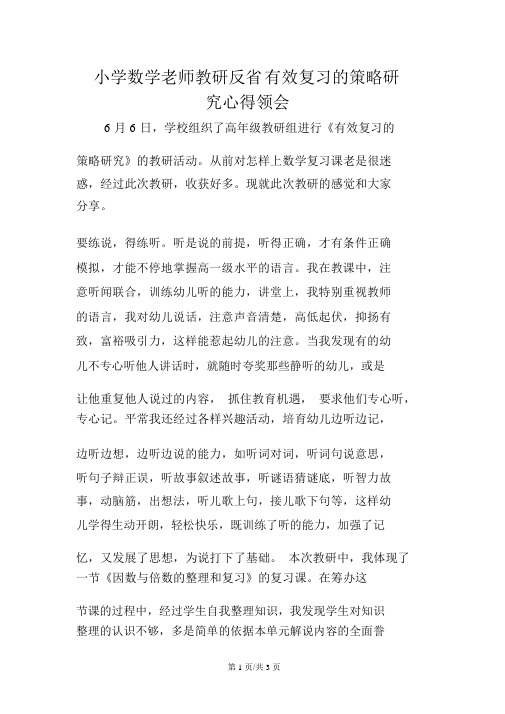 小学数学老师教研反省有效复习的策略研究心得领会

6 月 6 日，学校组织了高年级教研组进行《有效复习的策略研究》的教研活动。从前对怎样上数学复习课老是很迷惑，经过此次教研，收获好多。现就此次教研的感觉和大家分享。

要练说，得练听。听是说的前提，听得正确，才有条件正确模拟，才能不停地掌握高一级水平的语言。我在教课中，注意听闻联合，训练幼儿听的能力，讲堂上，我特别重视教师的语言，我对幼儿说话，注意声音清楚，高低起伏，抑扬有致，富裕吸引力，这样能惹起幼儿的注意。当我发现有的幼儿不专心听他人讲话时，就随时夸奖那些静听的幼儿，或是让他重复他人说过的内容， 抓住教育机遇， 要求他们专心听，专心记。平常我还经过各样兴趣活动，培育幼儿边听边记，边听边想，边听边说的能力，如听词对词，听词句说意思，听句子辩正误，听故事叙述故事，听谜语猜谜底，听智力故事，动脑筋，出想法，听儿歌上句，接儿歌下句等，这样幼儿学得生动开朗，轻松快乐，既训练了听的能力，加强了记忆，又发展了思想，为说打下了基础。 本次教研中，我体现了一节《因数与倍数的整理和复习》的复习课。在筹办这节课的过程中，经过学生自我整理知识，我发现学生对知识整理的认识不够，多是简单的依据本单元解说内容的全面誊

第 1 页/共 3 页